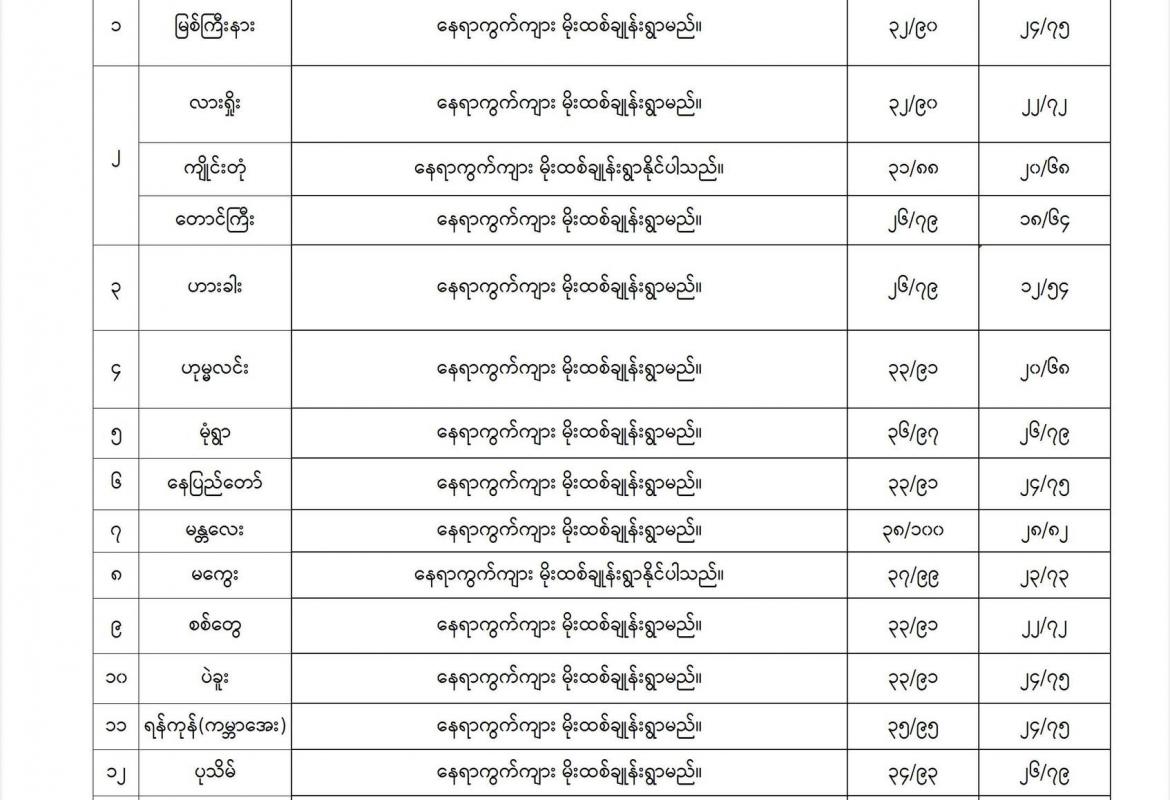 | ၁ | မြစ်ကြီးနား | နေရာကွက်ကျား မိုးထစ်ချုန်းရွာမည်။ | ၃၂/၉၀ | ၂၄/၇၅ |
|---|---|---|---|---|
| ၂ | လားရှိုး | နေရာကွက်ကျား မိုးထစ်ချုန်းရွာမည်။ | ၃၂/၉၀ | ၂၂/၇၂ |
| | ကျိုင်းတုံ | နေရာကွက်ကျား မိုးထစ်ချုန်းရွာနိုင်ပါသည်။ | ၃၁/၈၈ | ၂၀/၆၈ |
| | တောင်ကြီး | နေရာကွက်ကျား မိုးထစ်ချုန်းရွာမည်။ | ၂၆/၇၉ | ၁၈/၆၄ |
| ၃ | ဟားခါး | နေရာကွက်ကျား မိုးထစ်ချုန်းရွာမည်။ | ၂၆/၇၉ | ၁၂/၅၄ |
| ၄ | ဟုမ္မလင်း | နေရာကွက်ကျား မိုးထစ်ချုန်းရွာမည်။ | ၃၃/၉၁ | ၂၀/၆၈ |
| ၅ | မုံရွာ | နေရာကွက်ကျား မိုးထစ်ချုန်းရွာမည်။ | ၃၆/၉၇ | ၂၆/၇၉ |
| ၆ | နေပြည်တော် | နေရာကွက်ကျား မိုးထစ်ချုန်းရွာမည်။ | ၃၃/၉၁ | ၂၄/၇၅ |
| ၇ | မန္တလေး | နေရာကွက်ကျား မိုးထစ်ချုန်းရွာမည်။ | ၃၈/၁၀၀ | ၂၈/၈၂ |
| ၈ | မကွေး | နေရာကွက်ကျား မိုးထစ်ချုန်းရွာနိုင်ပါသည်။ | ၃၇/၉၉ | ၂၃/၇၃ |
| ၉ | စစ်တွေ | နေရာကွက်ကျား မိုးထစ်ချုန်းရွာမည်။ | ၃၃/၉၁ | ၂၂/၇၂ |
| ၁၀ | ပဲခူး | နေရာကွက်ကျား မိုးထစ်ချုန်းရွာမည်။ | ၃၃/၉၁ | ၂၄/၇၅ |
| ၁၁ | ရန်ကုန်(ကမ္ဘာအေး) | နေရာကွက်ကျား မိုးထစ်ချုန်းရွာမည်။ | ၃၅/၉၅ | ၂၄/၇၅ |
| ၁၂ | ပုသိမ် | နေရာကွက်ကျား မိုးထစ်ချုန်းရွာမည်။ | ၃၄/၉၃ | ၂၆/၇၉ |